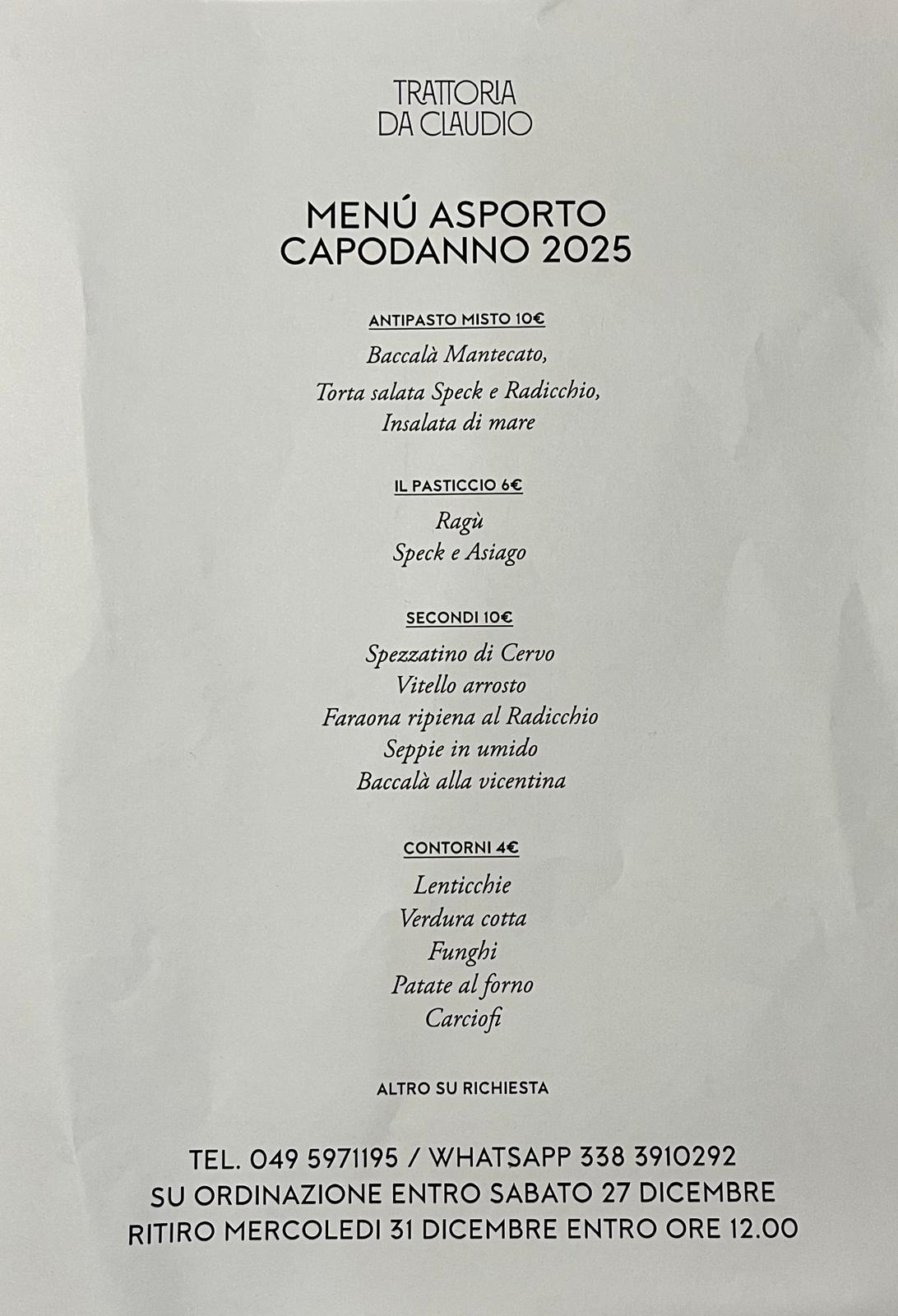 TRATTORIA
DA CLAUDIO

MENÚ ASPORTO
CAPODANNO 2025

ANTIPASTO MISTO 10€

Baccalà Mantecato,
Torta salata Speck e Radicchio,
Insalata di mare

IL PASTICCIO 6€

Ragù
Speck e Asiago

SECONDI 10€

Spezzatino di Cervo
Vitello arrosto
Faraona ripiena al Radicchio
Seppie in umido
Baccalà alla vicentina

CONTORNI 4€

Lenticchie
Verdura cotta
Funghi
Patate al forno
Carciofi

ALTRO SU RICHIESTA

TEL. 049 5971195 / WHATSAPP 338 3910292
SU ORDINAZIONE ENTRO SABATO 27 DICEMBRE
RITIRO MERCOLEDI 31 DICEMBRE ENTRO ORE 12.00